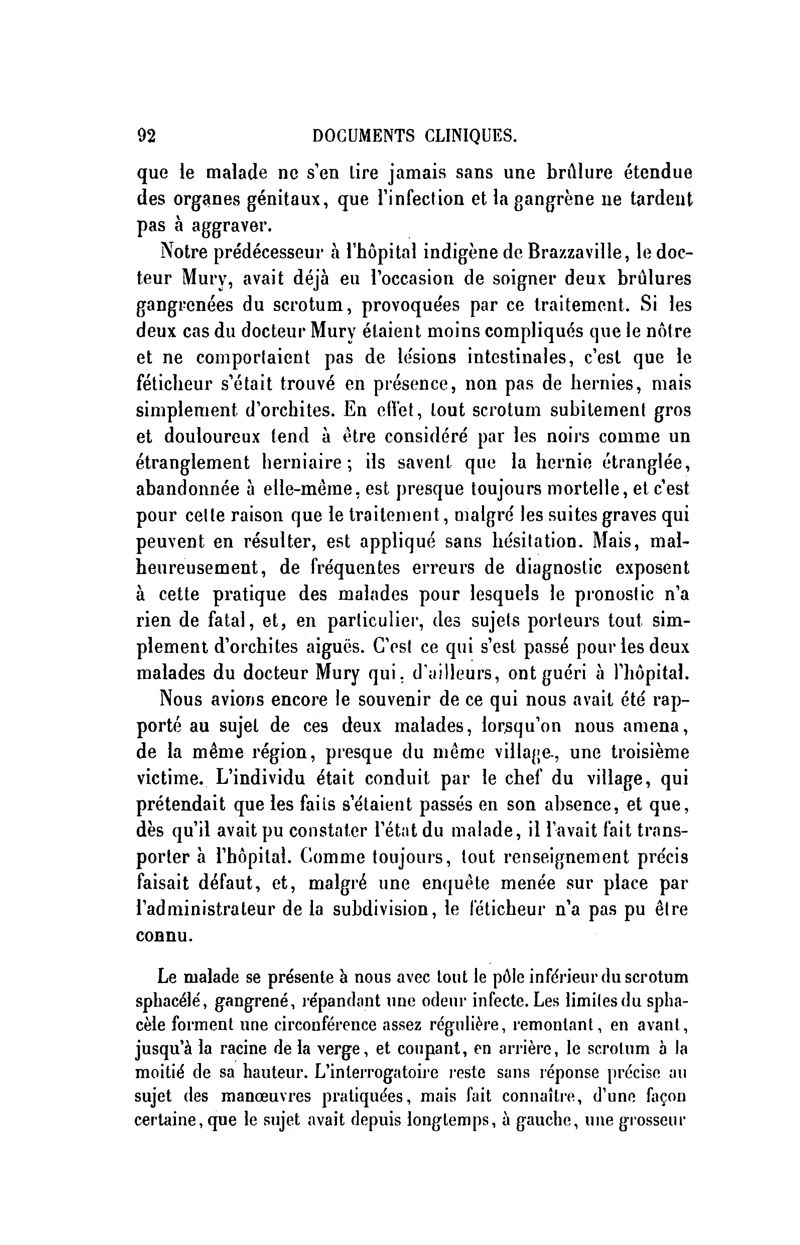 92 DOCUMENTS CLINIQUES.

que le malade ne s'en tire jamais sans une brûlure étendue des organes génitaux, que l'infection et la gangrène ne tardent pas à aggraver.

Notre prédécesseur à l'hôpital indigène de Brazzaville, le docteur Mury, avait déjà eu l'occasion de soigner deux brûlures gangrenées du scrotum, provoquées par ce traitement. Si les deux cas du docteur Mury étaient moins compliqués que le nôtre et ne comportaient pas de lésions intestinales, c'est que le féticheur s'était trouvé en présence, non pas de hernies, mais simplement d'orchites. En effet, tout scrotum subitement gros et douloureux tend à être considéré par les noirs comme un étranglement herniaire; ils savent que la hernie étranglée, abandonnée à elle-même, est presque toujours mortelle, et c'est pour cette raison que le traitement, malgré les suites graves qui peuvent en résulter, est appliqué sans hésitation. Mais, malheureusement, de fréquentes erreurs de diagnostic exposent à cette pratique des malades pour lesquels le pronostic n'a rien de fatal, et, en particulier, des sujets porteurs tout simplement d'orchites aiguës. C'est ce qui s'est passé pour les deux malades du docteur Mury qui, d'ailleurs, ont guéri à l'hôpital.

Nous avions encore le souvenir de ce qui nous avait été rapporté au sujet de ces deux malades, lorsqu'on nous amena, de la même région, presque du même village, une troisième victime. L'individu était conduit par le chef du village, qui prétendait que les faits s'étaient passés en son absence, et que, dès qu'il avait pu constater l'état du malade, il l'avait fait transporter à l'hôpital. Comme toujours, tout renseignement précis faisait défaut, et, malgré une enquête menée sur place par l'administrateur de la subdivision, le féticheur n'a pas pu être connu.

Le malade se présente à nous avec tout le pôle inférieur du scrotum sphacélé, gangrené, répandant une odeur infecte. Les limites du sphacèle forment une circonférence assez régulière, remontant, en avant, jusqu'à la racine de la verge, et coupant, en arrière, le scrotum à la moitié de sa hauteur. L'interrogatoire reste sans réponse précise au sujet des manœuvres pratiquées, mais fait connaître, d'une façon certaine, que le sujet avait depuis longtemps, à gauche, une grosseur